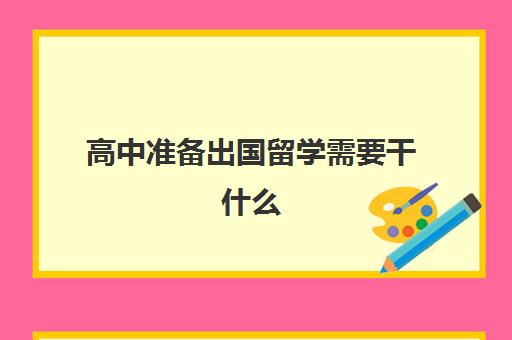 高中准备出国留学需要干什么